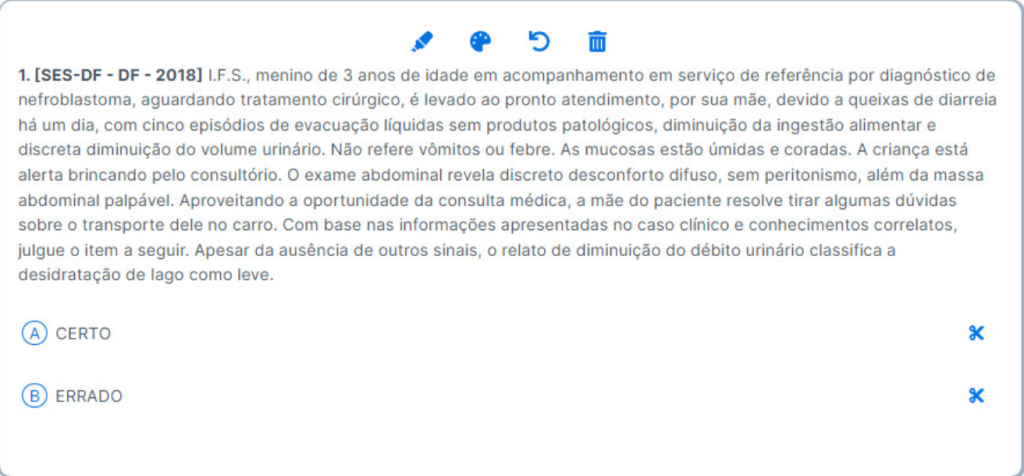 1. [SES-DF - DF - 2018] I.F.S., menino de 3 anos de idade em acompanhamento em serviço de referência por diagnóstico de nefroblastoma, aguardando tratamento cirúrgico, é levado ao pronto atendimento, por sua mãe, devido a queixas de diarreia há um dia, com cinco episódios de evacuação líquidas sem produtos patológicos, diminuição da ingestão alimentar e discreta diminuição do volume urinário. Não refere vômitos ou febre. As mucosas estão úmidas e coradas. A criança está alerta brincando pelo consultório. O exame abdominal revela discreto desconforto difuso, sem peritonismo, além da massa abdominal palpável. Aproveitando a oportunidade da consulta médica, a mãe do paciente resolve tirar algumas dúvidas sobre o transporte dele no carro. Com base nas informações apresentadas no caso clínico e conhecimentos correlatos, julgue o item a seguir. Apesar da ausência de outros sinais, o relato de diminuição do débito urinário classifica a desidratação de lago como leve.

A CERTO

B ERRADO